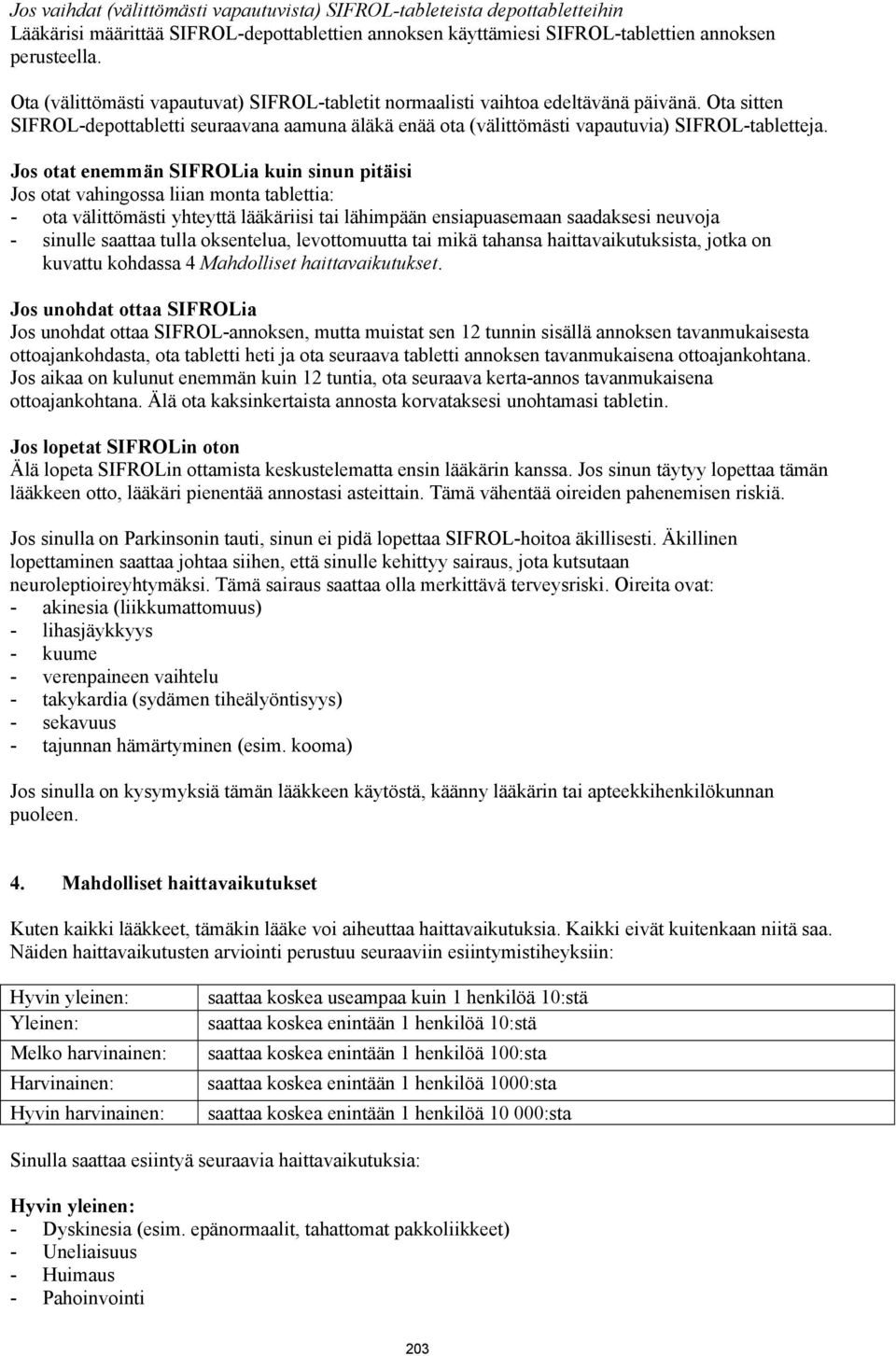 Jos vaihdat (välittömästi vapautuvista) SIFROL-tableteista depottabletteihin
Lääkärisi määrittää SIFROL-depottablettien annoksen käyttämiesi SIFROL-tablettien annoksen perusteella.

Ota (välittömästi vapautuvat) SIFROL-tabletit normaalisti vaihtoa edeltävänä päivänä. Ota sitten SIFROL-depottabletti seuraavana aamuna äläkä enää ota (välittömästi vapautuvia) SIFROL-tabletteja.

Jos otat enemmän SIFROLia kuin sinun pitäisi
Jos otat vahingossa liian monta tablettia:
- ota välittömästi yhteyttä lääkäriisi tai lähimpään ensiapuasemaan saadaksesi neuvoja
- sinulle saattaa tulla oksentelua, levottomuutta tai mikä tahansa haittavaikutuksista, jotka on kuvattu kohdassa 4 Mahdolliset haittavaikutukset.

Jos unohdat ottaa SIFROLia
Jos unohdat ottaa SIFROL-annoksen, mutta muistat sen 12 tunnin sisällä annoksen tavanmukaisesta ottoajankohdasta, ota tabletti heti ja ota seuraava tabletti annoksen tavanmukaisena ottoajankohtana. Jos aikaa on kulunut enemmän kuin 12 tuntia, ota seuraava kerta-annos tavanmukaisena ottoajankohtana. Älä ota kaksinkertaista annosta korvataksesi unohtamasi tabletin.

Jos lopetat SIFROLin oton
Älä lopeta SIFROLin ottamista keskustelematta ensin lääkärin kanssa. Jos sinun täytyy lopettaa tämän lääkkeen otto, lääkäri pienentää annostasi asteittain. Tämä vähentää oireiden pahenemisen riskiä.

Jos sinulla on Parkinsonin tauti, sinun ei pidä lopettaa SIFROL-hoitoa äkillisesti. Äkillinen lopettaminen saattaa johtaa siihen, että sinulle kehittyy sairaus, jota kutsutaan neuroleptioireyhtymäksi. Tämä sairaus saattaa olla merkittävä terveysriski. Oireita ovat:
- akinesia (liikkumattomuus)
- lihasjäykkyys
- kuume
- verenpaineen vaihtelu
- takykardia (sydämen tiheälyöntisyys)
- sekavuus
- tajunnan hämärtyminen (esim. kooma)

Jos sinulla on kysymyksiä tämän lääkkeen käytöstä, käänny lääkärin tai apteekkihenkilökunnan puoleen.

4. Mahdolliset haittavaikutukset

Kuten kaikki lääkkeet, tämäkin lääke voi aiheuttaa haittavaikutuksia. Kaikki eivät kuitenkaan niitä saa. Näiden haittavaikutusten arviointi perustuu seuraaviin esiintymistiheyksiin:

| Hyvin yleinen: | saattaa koskea useampaa kuin 1 henkilöä 10:stä |
|---|---|
| Yleinen: | saattaa koskea enintään 1 henkilöä 10:stä |
| Melko harvinainen: | saattaa koskea enintään 1 henkilöä 100:sta |
| Harvinainen: | saattaa koskea enintään 1 henkilöä 1000:sta |
| Hyvin harvinainen: | saattaa koskea enintään 1 henkilöä 10 000:sta |

Sinulla saattaa esiintyä seuraavia haittavaikutuksia:

Hyvin yleinen:
- Dyskinesia (esim. epänormaalit, tahattomat pakkoliikkeet)
- Uneliaisuus
- Huimaus
- Pahoinvointi

203